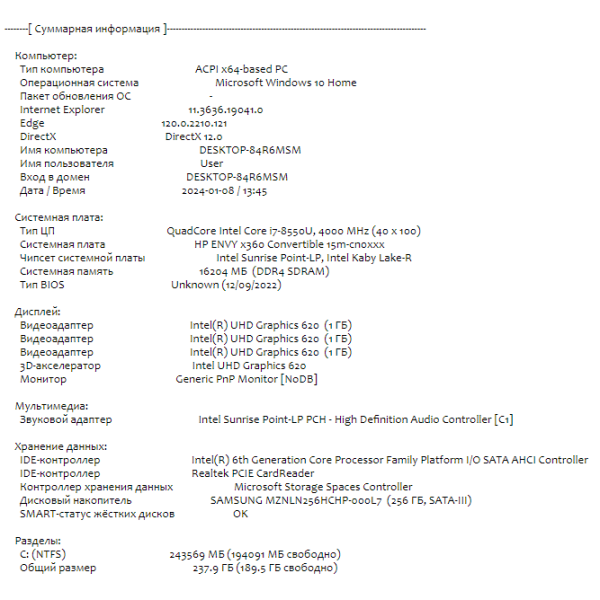 --------[ Суммарная информация ]------------------------------------------------------------------------------------------

Компьютер:
Тип компьютера ACPI x64-based PC
Операционная система Microsoft Windows 10 Home
Пакет обновления ОС -
Internet Explorer 11.3636.19041.0
Edge 120.0.2210.121
DirectX DirectX 12.0
Имя компьютера DESKTOP-84R6MSM
Имя пользователя User
Вход в домен DESKTOP-84R6MSM
Дата / Время 2024-01-08 / 13:45

Системная плата:
Тип ЦП QuadCore Intel Core i7-8550U, 4000 MHz (40 x 100)
Системная плата HP ENVY x360 Convertible 15m-cn0xxx
Чипсет системной платы Intel Sunrise Point-LP, Intel Kaby Lake-R
Системная память 16204 МБ (DDR4 SDRAM)
Тип BIOS Unknown (12/09/2022)

Дисплей:
Видеоадаптер Intel(R) UHD Graphics 620 (1 ГБ)
Видеоадаптер Intel(R) UHD Graphics 620 (1 ГБ)
Видеоадаптер Intel(R) UHD Graphics 620 (1 ГБ)
3D-акселератор Intel UHD Graphics 620
Монитор Generic PnP Monitor [NoDB]

Мультимедиа:
Звуковой адаптер Intel Sunrise Point-LP PCH - High Definition Audio Controller [C1]

Хранение данных:
IDE-контроллер Intel(R) 6th Generation Core Processor Family Platform I/O SATA AHCI Controller
IDE-контроллер Realtek PCIE CardReader
Контроллер хранения данных Microsoft Storage Spaces Controller
Дисковый накопитель SAMSUNG MZNLN256HCHP-000L7 (256 ГБ, SATA-III)
SMART-статус жёстких дисков OK

Разделы:
C: (NTFS) 243569 МБ (194091 МБ свободно)
Общий размер 237.9 ГБ (189.5 ГБ свободно)